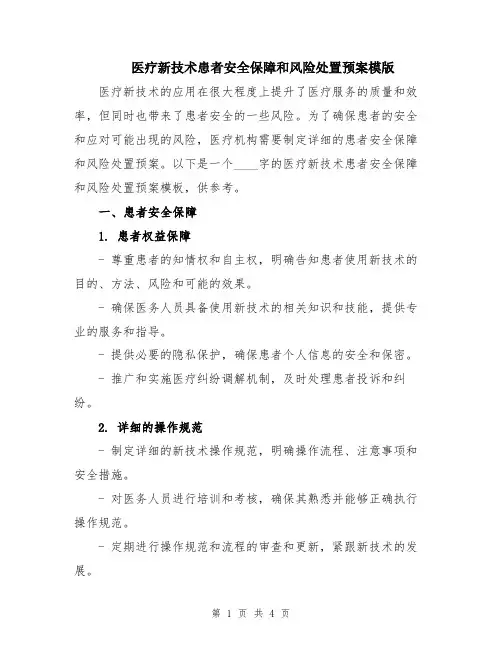 医疗新技术患者安全保障和风险处置预案模版

医疗新技术的应用在很大程度上提升了医疗服务的质量和效率，但同时也带来了患者安全的一些风险。为了确保患者的安全和应对可能出现的风险，医疗机构需要制定详细的患者安全保障和风险处置预案。以下是一个____字的医疗新技术患者安全保障和风险处置预案模板，供参考。

一、患者安全保障

1. 患者权益保障

- 尊重患者的知情权和自主权，明确告知患者使用新技术的目的、方法、风险和可能的效果。

- 确保医务人员具备使用新技术的相关知识和技能，提供专业的服务和指导。

- 提供必要的隐私保护，确保患者个人信息的安全和保密。

- 推广和实施医疗纠纷调解机制，及时处理患者投诉和纠纷。

2. 详细的操作规范

- 制定详细的新技术操作规范，明确操作流程、注意事项和安全措施。

- 对医务人员进行培训和考核，确保其熟悉并能够正确执行操作规范。

- 定期进行操作规范和流程的审查和更新，紧跟新技术的发展。

第 1 页 共 4 页